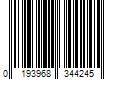 0 193968 344245